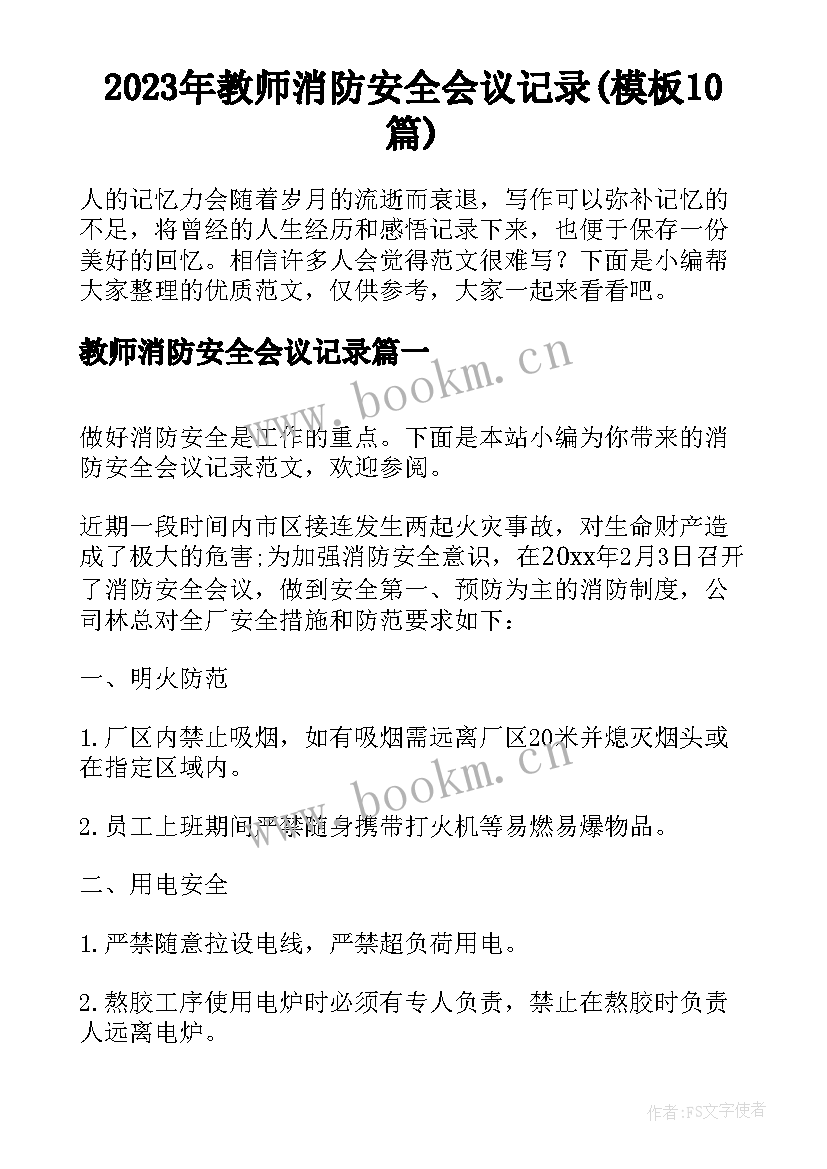 2023年教师消防安全会议记录(模板10篇)

人的记忆力会随着岁月的流逝而衰退，写作可以弥补记忆的不足，将曾经的人生经历和感悟记录下来，也便于保存一份美好的回忆。相信许多人会觉得范文很难写？下面是小编帮大家整理的优质范文，仅供参考，大家一起来看看吧。

教师消防安全会议记录篇一

www.bookm.cn

做好消防安全是工作的重点。下面是本站小编为你带来的消防安全会议记录范文，欢迎参阅。

近期一段时间内市区接连发生两起火灾事故，对生命财产造成了极大的危害;为加强消防安全意识，在20xx年2月3日召开了消防安全会议，做到安全第一、预防为主的消防制度，公司林总对全厂安全措施和防范要求如下：

一、明火防范

1.厂区内禁止吸烟，如有吸烟需远离厂区20米并熄灭烟头或在指定区域内。

www.bookm.cn

2.员工上班期间严禁随身携带打火机等易燃易爆物品。

二、用电安全

1.严禁随意拉设电线，严禁超负荷用电。

2.熬胶工序使用电炉时必须有专人负责，禁止在熬胶时负责人远离电炉。

作者：FS文字使者